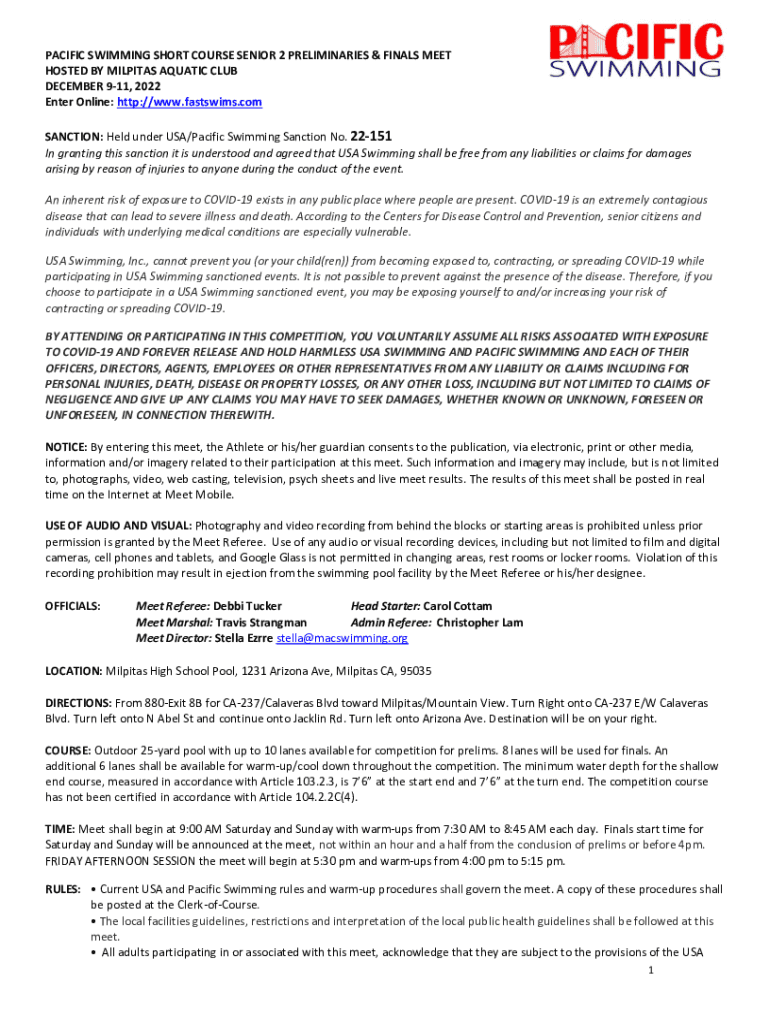 PACIFIC SWIMMING

PACIFIC SWIMMING SHORT COURSE SENIOR 2 PRELIMINARIES & FINALS MEET
HOSTED BY MILPITAS AQUATIC CLUB
DECEMBER 9-11, 2022
Enter Online: http://www.fastswims.com

SANCTION: Held under USA/Pacific Swimming Sanction No. 22-151
In granting this sanction it is understood and agreed that USA Swimming shall be free from any liabilities or claims for damages arising by reason of injuries to anyone during the conduct of the event.

An inherent risk of exposure to COVID-19 exists in any public place where people are present. COVID-19 is an extremely contagious disease that can lead to severe illness and death. According to the Centers for Disease Control and Prevention, senior citizens and individuals with underlying medical conditions are especially vulnerable.

USA Swimming, Inc., cannot prevent you (or your child(ren)) from becoming exposed to, contracting, or spreading COVID-19 while participating in USA Swimming sanctioned events. It is not possible to prevent against the presence of the disease. Therefore, if you choose to participate in a USA Swimming sanctioned event, you may be exposing yourself to and/or increasing your risk of contracting or spreading COVID-19.

BY ATTENDING OR PARTICIPATING IN THIS COMPETITION, YOU VOLUNTARILY ASSUME ALL RISKS ASSOCIATED WITH EXPOSURE TO COVID-19 AND FOREVER RELEASE AND HOLD HARMLESS USA SWIMMING AND PACIFIC SWIMMING AND EACH OF THEIR OFFICERS, DIRECTORS, AGENTS, EMPLOYEES OR OTHER REPRESENTATIVES FROM ANY LIABILITY OR CLAIMS INCLUDING FOR PERSONAL INJURIES, DEATH, DISEASE OR PROPERTY LOSSES, OR ANY OTHER LOSS, INCLUDING BUT NOT LIMITED TO CLAIMS OF NEGLIGENCE AND GIVE UP ANY CLAIMS YOU MAY HAVE TO SEEK DAMAGES, WHETHER KNOWN OR UNKNOWN, FORESEEN OR UNFORESEEN, IN CONNECTION THEREWITH.

NOTICE: By entering this meet, the Athlete or his/her guardian consents to the publication, via electronic, print or other media, information and/or imagery related to their participation at this meet. Such information and imagery may include, but is not limited to, photographs, video, web casting, television, psych sheets and live meet results. The results of this meet shall be posted in real time on the Internet at Meet Mobile.

USE OF AUDIO AND VISUAL: Photography and video recording from behind the blocks or starting areas is prohibited unless prior permission is granted by the Meet Referee. Use of any audio or visual recording devices, including but not limited to film and digital cameras, cell phones and tablets, and Google Glass is not permitted in changing areas, rest rooms or locker rooms. Violation of this recording prohibition may result in ejection from the swimming pool facility by the Meet Referee or his/her designee.

OFFICIALS: Meet Referee: Debbi Tucker Head Starter: Carol Cottam
Meet Marshal: Travis Strangman Admin Referee: Christopher Lam
Meet Director: Stella Ezrre stella@macswimming.org

LOCATION: Milpitas High School Pool, 1231 Arizona Ave, Milpitas CA, 95035

DIRECTIONS: From 880-Exit 8B for CA-237/Calaveras Blvd toward Milpitas/Mountain View. Turn Right onto CA-237 E/W Calaveras Blvd. Turn left onto N Abel St and continue onto Jacklin Rd. Turn left onto Arizona Ave. Destination will be on your right.

COURSE: Outdoor 25-yard pool with up to 10 lanes available for competition for prelims. 8 lanes will be used for finals. An additional 6 lanes shall be available for warm-up/cool down throughout the competition. The minimum water depth for the shallow end course, measured in accordance with Article 103.2.3, is 7'6" at the start end and 7'6" at the turn end. The competition course has not been certified in accordance with Article 104.2.2C(4).

TIME: Meet shall begin at 9:00 AM Saturday and Sunday with warm-ups from 7:30 AM to 8:45 AM each day. Finals start time for Saturday and Sunday will be announced at the meet, not within an hour and a half from the conclusion of prelims or before 4pm. FRIDAY AFTERNOON SESSION the meet will begin at 5:30 pm and warm-ups from 4:00 pm to 5:15 pm.

RULES: • Current USA and Pacific Swimming rules and warm-up procedures shall govern the meet. A copy of these procedures shall be posted at the Clerk-of-Course.
• The local facilities guidelines, restrictions and interpretation of the local public health guidelines shall be followed at this meet.
• All adults participating in or associated with this meet, acknowledge that they are subject to the provisions of the USA

1